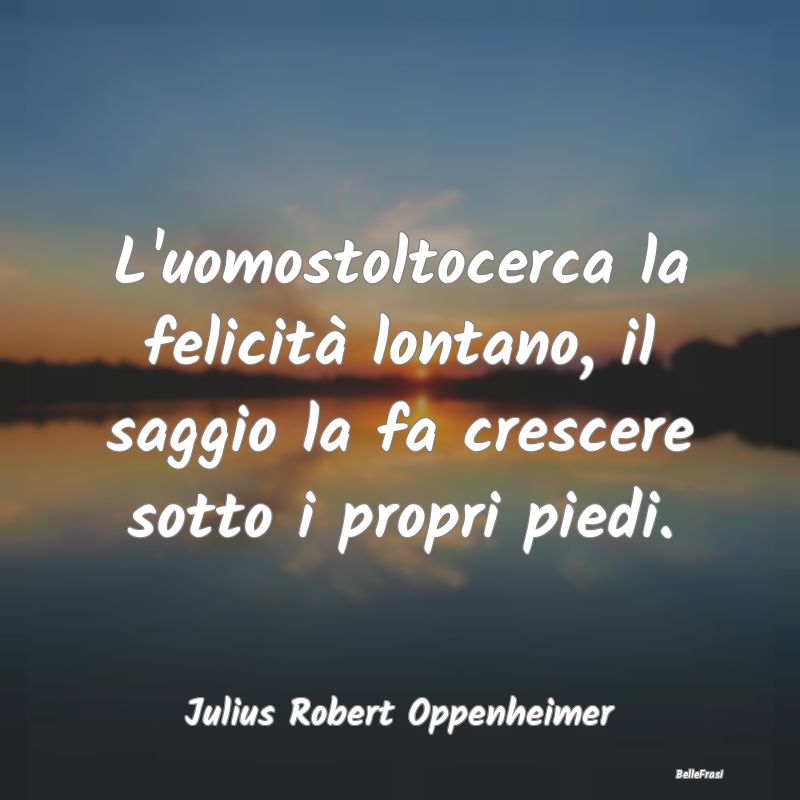 L'uomostoltocerca la felicità lontano, il saggio la fa crescere sotto i propri piedi.

Julius Robert Oppenheimer

BelleFrasi